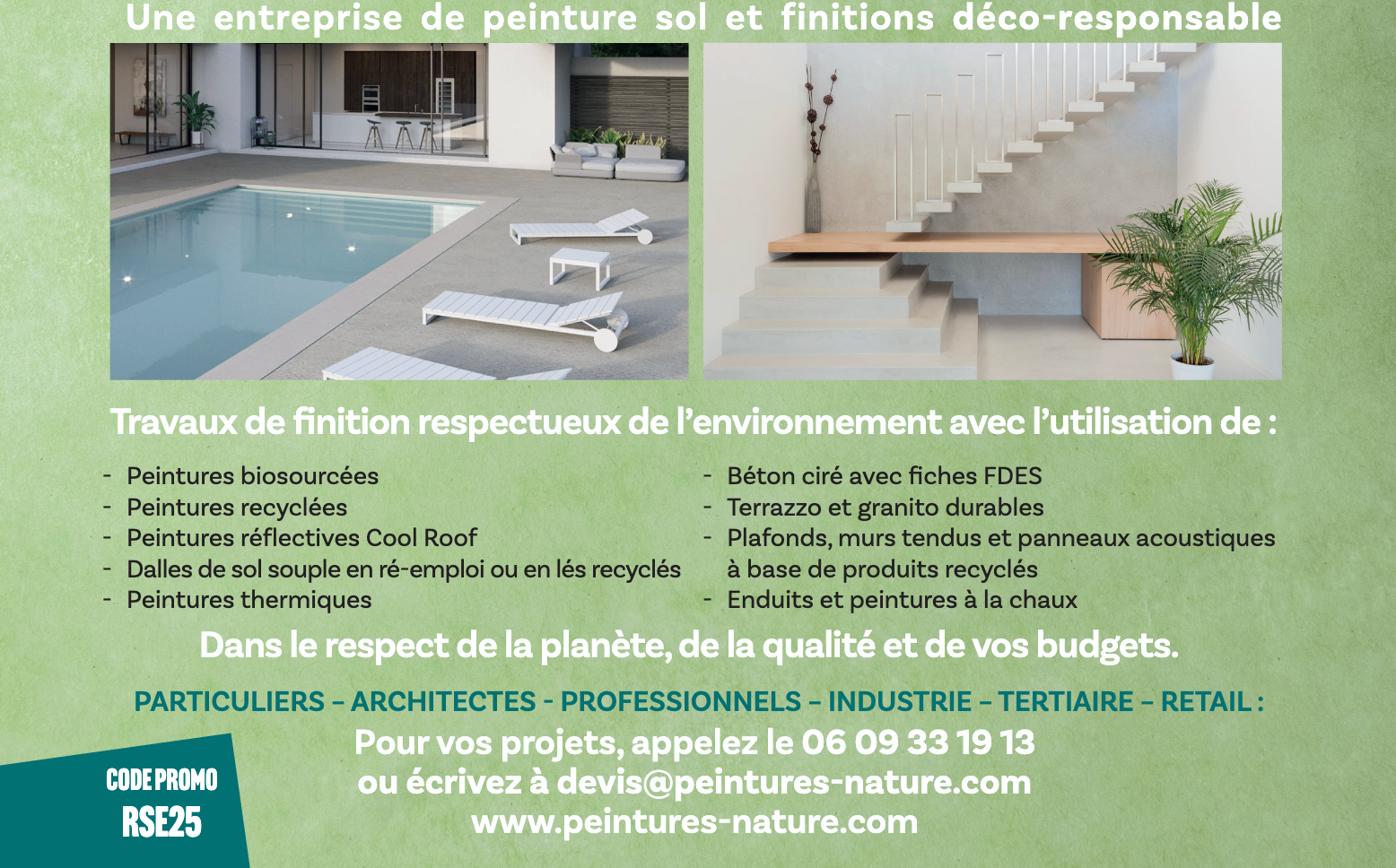 Une entreprise de peinture sol et finitions déco-responsable

Travaux de finition respectueux de l'environnement avec l'utilisation de :

- Peintures biosourcées
- Peintures recyclées
- Peintures réflectives Cool Roof
- Dalles de sol souple en ré-emploi ou en lés recyclés
- Peintures thermiques

- Béton ciré avec fiches FDES
- Terrazzo et granito durables
- Plafonds, murs tendus et panneaux acoustiques à base de produits recyclés
- Enduits et peintures à la chaux

Dans le respect de la planète, de la qualité et de vos budgets.

PARTICULIERS – ARCHITECTES - PROFESSIONNELS – INDUSTRIE – TERTIAIRE – RETAIL :

Pour vos projets, appelez le 06 09 33 19 13
ou écrivez à devis@peintures-nature.com
www.peintures-nature.com

CODE PROMO
RSE25